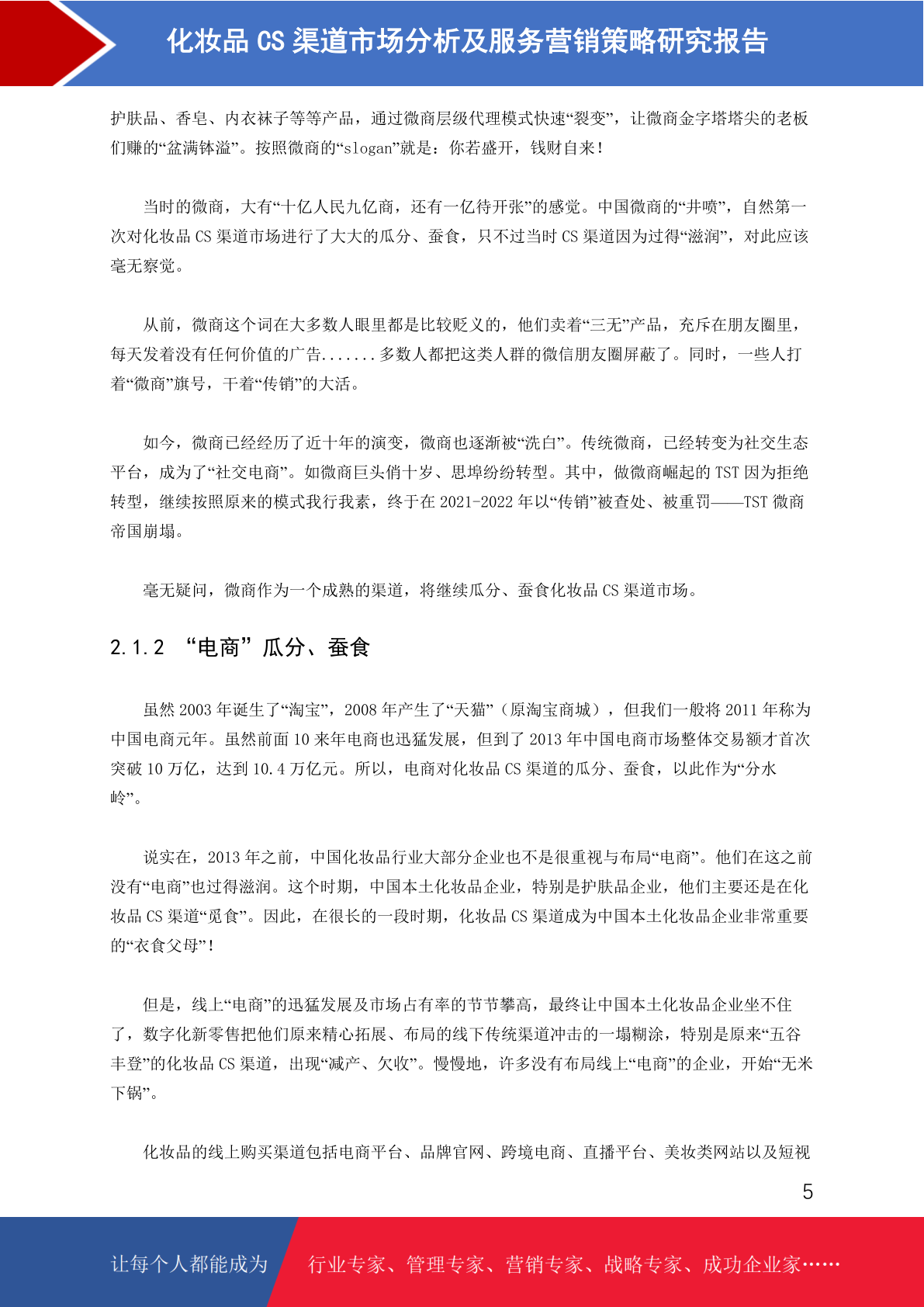 化妆品 CS 渠道市场分析及服务营销策略研究报告

护肤品、香皂、内衣袜子等等产品，通过微商层级代理模式快速“裂变”，让微商金字塔塔尖的老板们赚的“盆满钵溢”。按照微商的“slogan”就是：你若盛开，钱财自来！

当时的微商，大有“十亿人民九亿商，还有一亿待开张”的感觉。中国微商的“井喷”，自然第一次对化妆品 CS 渠道市场进行了大大的瓜分、蚕食，只不过当时 CS 渠道因为过得“滋润”，对此应该毫无察觉。

从前，微商这个词在大多数人眼里都是比较贬义的，他们卖着“三无”产品，充斥在朋友圈里，每天发着没有任何价值的广告.......多数人都把这类人群的微信朋友圈屏蔽了。同时，一些人打着“微商”旗号，干着“传销”的大活。

如今，微商已经经历了近十年的演变，微商也逐渐被“洗白”。传统微商，已经转变为社交生态平台，成为了“社交电商”。如微商巨头俏十岁、思埠纷纷转型。其中，做微商崛起的 TST 因为拒绝转型，继续按照原来的模式我行我素，终于在 2021-2022 年以“传销”被查处、被重罚——TST 微商帝国崩塌。

毫无疑问，微商作为一个成熟的渠道，将继续瓜分、蚕食化妆品 CS 渠道市场。

2.1.2 “电商”瓜分、蚕食

虽然 2003 年诞生了“淘宝”，2008 年产生了“天猫”（原淘宝商城），但我们一般将 2011 年称为中国电商元年。虽然前面 10 来年电商也迅猛发展，但到了 2013 年中国电商市场整体交易额才首次突破 10 万亿，达到 10.4 万亿元。所以，电商对化妆品 CS 渠道的瓜分、蚕食，以此作为“分水岭”。

说实在，2013 年之前，中国化妆品行业大部分企业也不是很重视与布局“电商”。他们在这之前没有“电商”也过得滋润。这个时期，中国本土化妆品企业，特别是护肤品企业，他们主要还是在化妆品 CS 渠道“觅食”。因此，在很长的一段时期，化妆品 CS 渠道成为中国本土化妆品企业非常重要的“衣食父母”！

但是，线上“电商”的迅猛发展及市场占有率的节节攀高，最终让中国本土化妆品企业坐不住了，数字化新零售把他们原来精心拓展、布局的线下传统渠道冲击的一塌糊涂，特别是原来“五谷丰登”的化妆品 CS 渠道，出现“减产、欠收”。慢慢地，许多没有布局线上“电商”的企业，开始“无米下锅”。

化妆品的线上购买渠道包括电商平台、品牌官网、跨境电商、直播平台、美妆类网站以及短视

5

让每个人都能成为 行业专家、管理专家、营销专家、战略专家、成功企业家……